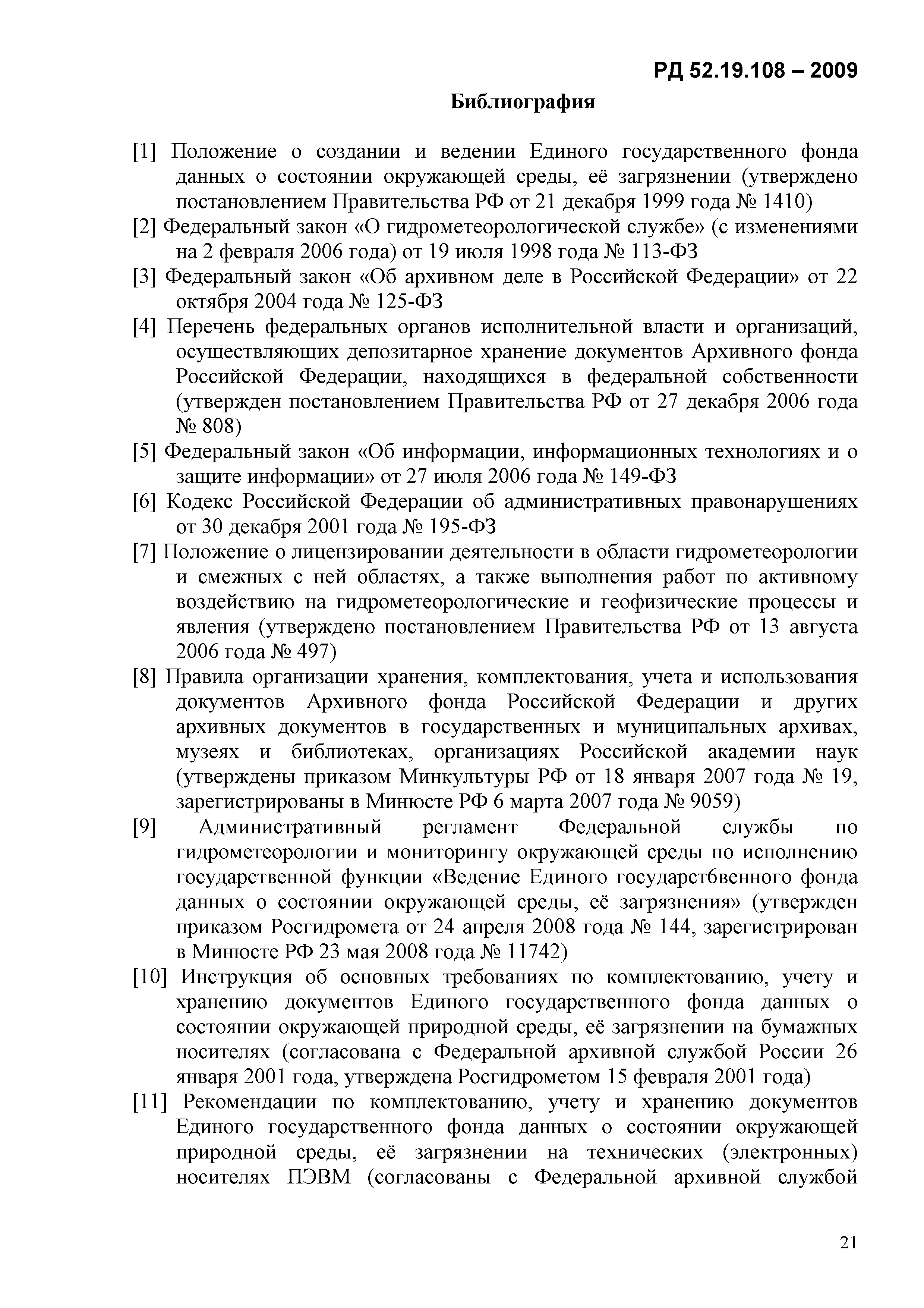 РД 52.19.108 – 2009

Библиография

[1] Положение о создании и ведении Единого государственного фонда данных о состоянии окружающей среды, её загрязнении (утверждено постановлением Правительства РФ от 21 декабря 1999 года № 1410)

[2] Федеральный закон «О гидрометеорологической службе» (с изменениями на 2 февраля 2006 года) от 19 июля 1998 года № 113-ФЗ

[3] Федеральный закон «Об архивном деле в Российской Федерации» от 22 октября 2004 года № 125-ФЗ

[4] Перечень федеральных органов исполнительной власти и организаций, осуществляющих депозитарное хранение документов Архивного фонда Российской Федерации, находящихся в федеральной собственности (утвержден постановлением Правительства РФ от 27 декабря 2006 года № 808)

[5] Федеральный закон «Об информации, информационных технологиях и о защите информации» от 27 июля 2006 года № 149-ФЗ

[6] Кодекс Российской Федерации об административных правонарушениях от 30 декабря 2001 года № 195-ФЗ

[7] Положение о лицензировании деятельности в области гидрометеорологии и смежных с ней областях, а также выполнения работ по активному воздействию на гидрометеорологические и геофизические процессы и явления (утверждено постановлением Правительства РФ от 13 августа 2006 года № 497)

[8] Правила организации хранения, комплектования, учета и использования документов Архивного фонда Российской Федерации и других архивных документов в государственных и муниципальных архивах, музеях и библиотеках, организациях Российской академии наук (утверждены приказом Минкультуры РФ от 18 января 2007 года № 19, зарегистрированы в Минюсте РФ 6 марта 2007 года № 9059)

[9] Административный регламент Федеральной службы по гидрометеорологии и мониторингу окружающей среды по исполнению государственной функции «Ведение Единого государст6венного фонда данных о состоянии окружающей среды, её загрязнения» (утвержден приказом Росгидромета от 24 апреля 2008 года № 144, зарегистрирован в Минюсте РФ 23 мая 2008 года № 11742)

[10] Инструкция об основных требованиях по комплектованию, учету и хранению документов Единого государственного фонда данных о состоянии окружающей природной среды, её загрязнении на бумажных носителях (согласована с Федеральной архивной службой России 26 января 2001 года, утверждена Росгидрометом 15 февраля 2001 года)

[11] Рекомендации по комплектованию, учету и хранению документов Единого государственного фонда данных о состоянии окружающей природной среды, её загрязнении на технических (электронных) носителях ПЭВМ (согласованы с Федеральной архивной службой

21